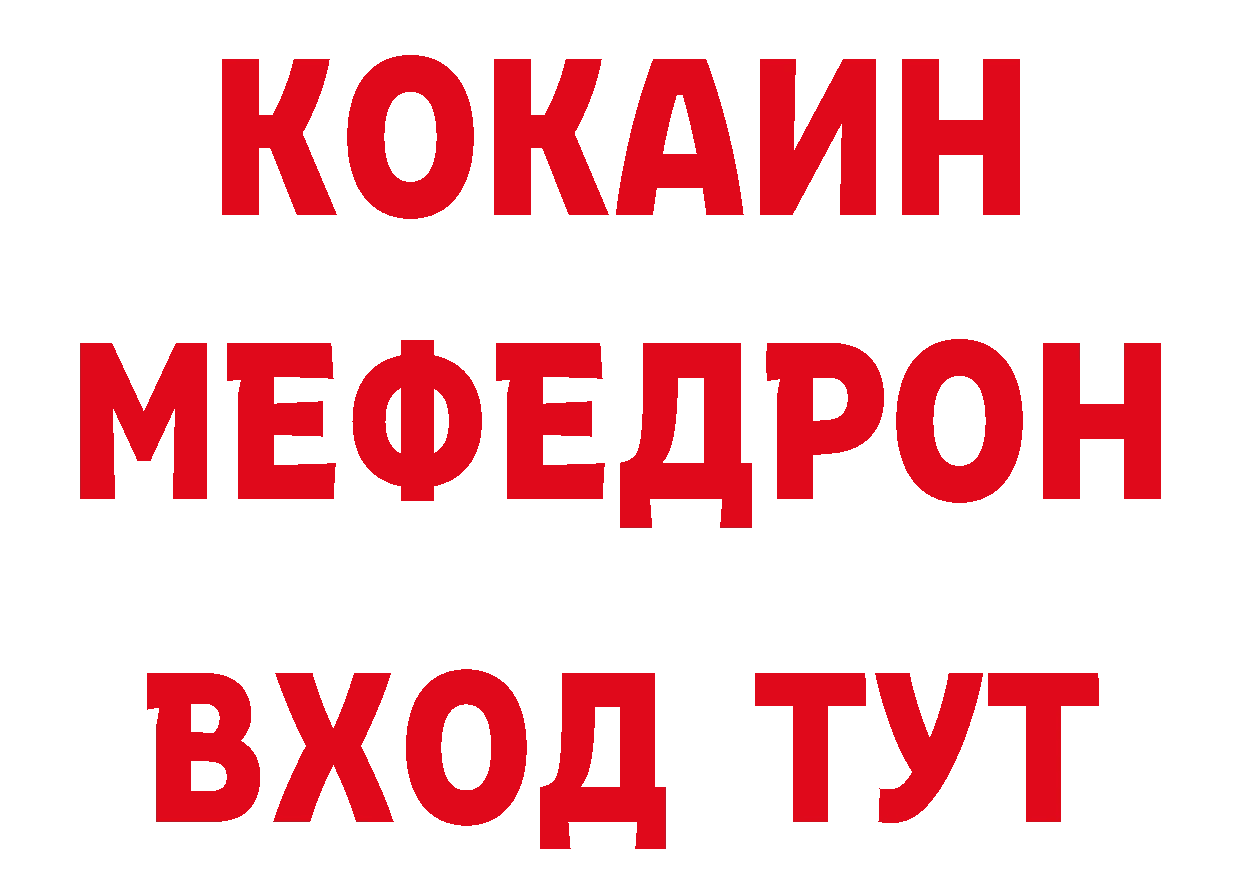 КОКАИН
МЕФЕДРОН
ВХОД ТУТ